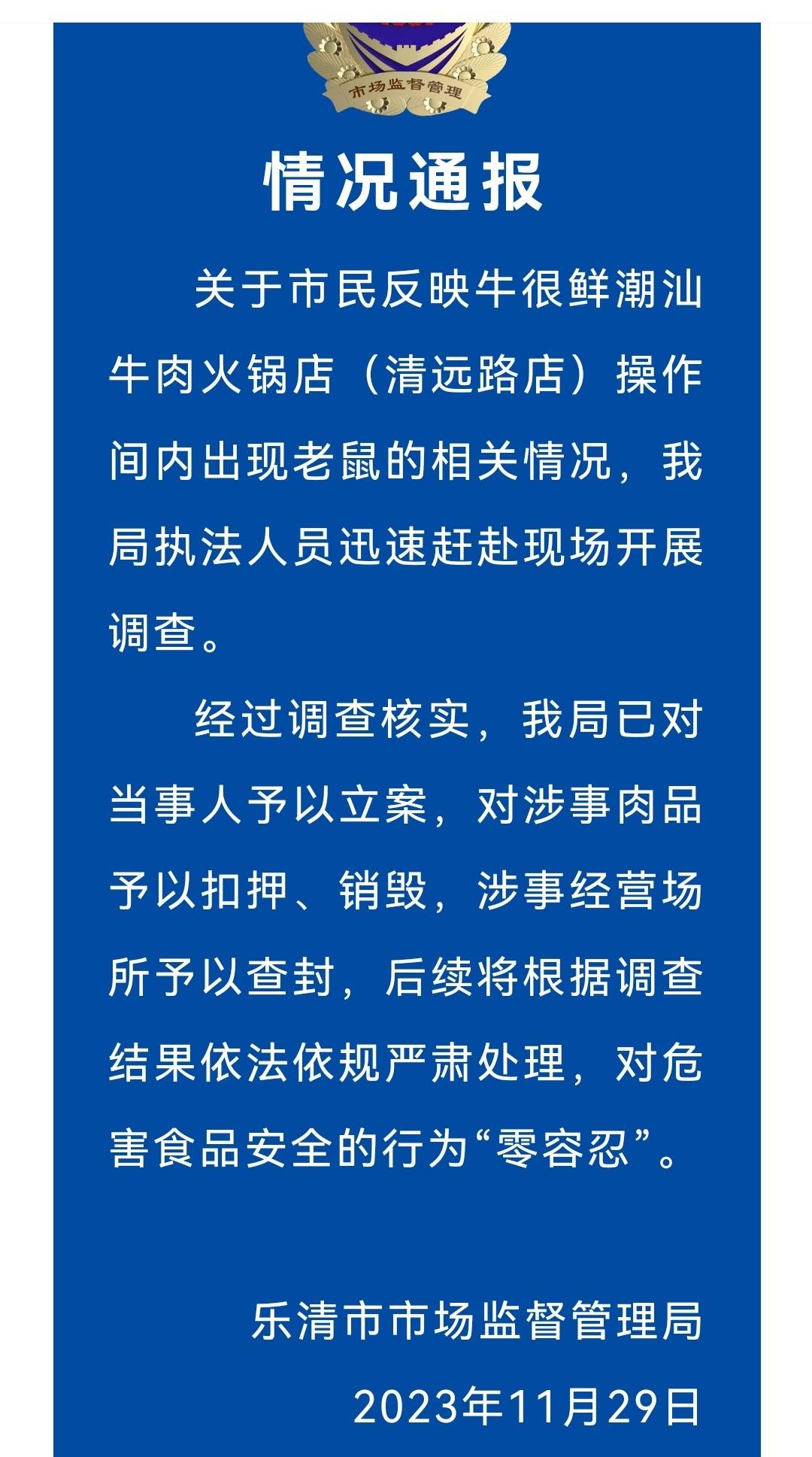 市场监督管理

情况通报

关于市民反映牛很鲜潮汕牛肉火锅店（清远路店）操作间内出现老鼠的相关情况，我局执法人员迅速赶赴现场开展调查。

经过调查核实，我局已对当事人予以立案，对涉事肉品予以扣押、销毁，涉事经营场所予以查封，后续将根据调查结果依法依规严肃处理，对危害食品安全的行为“零容忍”。

乐清市市场监督管理局

2023年11月29日